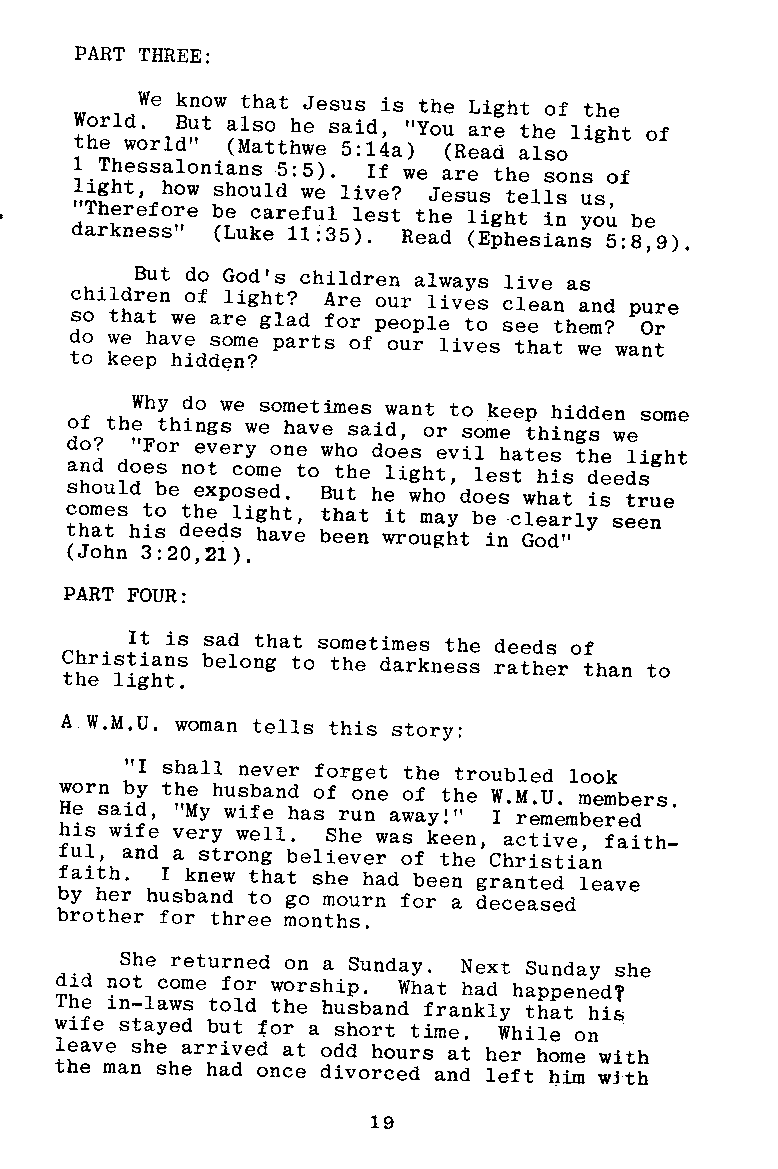 PART THREE:

We know that Jesus is the Light of the World. But also he said, "You are the light of the world" (Matthwe 5:14a) (Read also 1 Thessalonians 5:5). If we are the sons of light, how should we live? Jesus tells us, "Therefore be careful lest the light in you be darkness" (Luke 11:35). Read (Ephesians 5:8,9).

But do God's children always live as children of light? Are our lives clean and pure so that we are glad for people to see them? Or do we have some parts of our lives that we want to keep hidden?

Why do we sometimes want to keep hidden some of the things we have said, or some things we do? "For every one who does evil hates the light and does not come to the light, lest his deeds should be exposed. But he who does what is true comes to the light, that it may be clearly seen that his deeds have been wrought in God" (John 3:20,21).

PART FOUR:

It is sad that sometimes the deeds of Christians belong to the darkness rather than to the light.

A W.M.U. woman tells this story:

"I shall never forget the troubled look worn by the husband of one of the W.M.U. members. He said, "My wife has run away!" I remembered his wife very well. She was keen, active, faithful, and a strong believer of the Christian faith. I knew that she had been granted leave by her husband to go mourn for a deceased brother for three months.

She returned on a Sunday. Next Sunday she did not come for worship. What had happened? The in-laws told the husband frankly that his wife stayed but for a short time. While on leave she arrived at odd hours at her home with the man she had once divorced and left him with

19